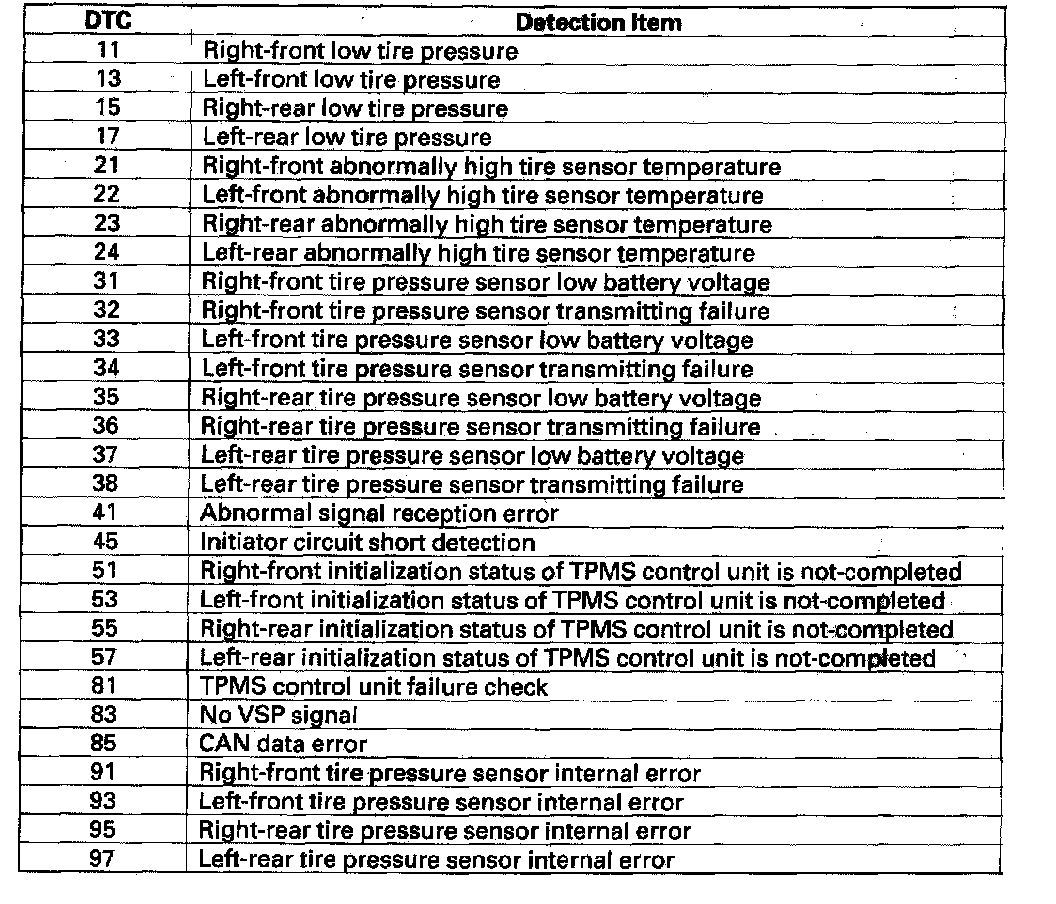 | DTC | Detection Item |
|---|---|
| 11 | Right-front low tire pressure |
| 13 | Left-front low tire pressure |
| 15 | Right-rear low tire pressure |
| 17 | Left-rear low tire pressure |
| 21 | Right-front abnormally high tire sensor temperature |
| 22 | Left-front abnormally high tire sensor temperature |
| 23 | Right-rear abnormally high tire sensor temperature |
| 24 | Left-rear abnormally high tire sensor temperature |
| 31 | Right-front tire pressure sensor low battery voltage |
| 32 | Right-front tire pressure sensor transmitting failure |
| 33 | Left-front tire pressure sensor low battery voltage |
| 34 | Left-front tire pressure sensor transmitting failure |
| 35 | Right-rear tire pressure sensor low battery voltage |
| 36 | Right-rear tire pressure sensor transmitting failure |
| 37 | Left-rear tire pressure sensor low battery voltage |
| 38 | Left-rear tire pressure sensor transmitting failure |
| 41 | Abnormal signal reception error |
| 45 | Initiator circuit short detection |
| 51 | Right-front initialization status of TPMS control unit is not-completed |
| 53 | Left-front initialization status of TPMS control unit is not-completed |
| 55 | Right-rear initialization status of TPMS control unit is not-completed |
| 57 | Left-rear initialization status of TPMS control unit is not-completed |
| 81 | TPMS control unit failure check |
| 83 | No VSP signal |
| 85 | CAN data error |
| 91 | Right-front tire pressure sensor internal error |
| 93 | Left-front tire pressure sensor internal error |
| 95 | Right-rear tire pressure sensor internal error |
| 97 | Left-rear tire pressure sensor internal error |